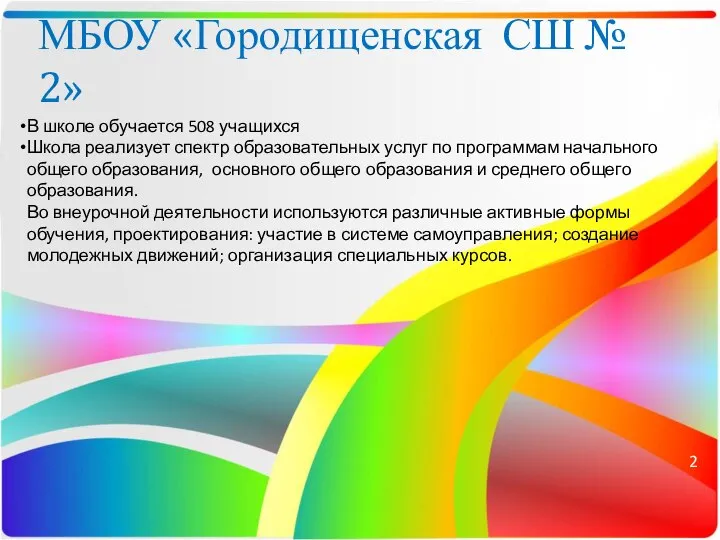 МБОУ «Городищенская СШ № 2»

•В школе обучается 508 учащихся
•Школа реализует спектр образовательных услуг по программам начального общего образования, основного общего образования и среднего общего образования.
Во внеурочной деятельности используются различные активные формы обучения, проектирования: участие в системе самоуправления; создание молодежных движений; организация специальных курсов.

2